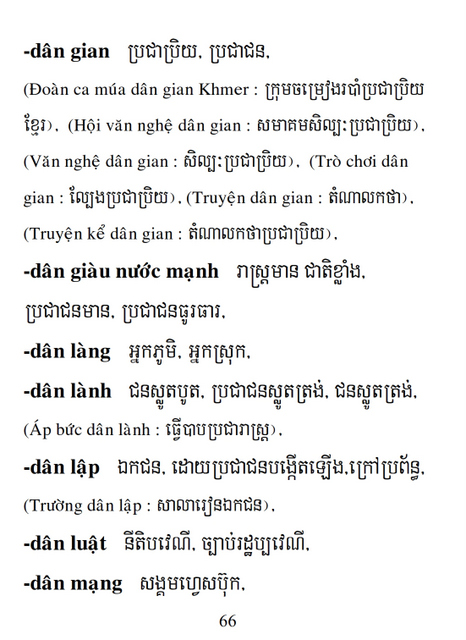 **-dân gian** ប្រជាប្រិយ, ប្រជាជន,
(Đoàn ca múa dân gian Khmer : ក្រុមចម្រៀងរបាំប្រជាប្រិយខ្មែរ), (Hội văn nghệ dân gian : សមាគមសិល្បៈប្រជាប្រិយ), (Văn nghệ dân gian : សិល្បៈប្រជាប្រិយ), (Trò chơi dân gian : ល្បែងប្រជាប្រិយ), (Truyện dân gian : តំណាលកថា), (Truyện kể dân gian : តំណាលកថាប្រជាប្រិយ),

**-dân giàu nước mạnh** រាស្ត្រមាន ជាតិខ្លាំង, ប្រជាជនមាន, ប្រជាជនធូរធារ,

**-dân làng** អ្នកភូមិ, អ្នកស្រុក,

**-dân lành** ជនស្លូតបូត, ប្រជាជនស្លូតត្រង់, ជនស្លូតត្រង់, (Áp bức dân lành : ធ្វើបាបប្រជារាស្ត្រ),

**-dân lập** ឯកជន, ដោយប្រជាជនបង្កើតឡើង,ក្រៅប្រព័ន្ធ, (Trường dân lập : សាលារៀនឯកជន),

**-dân luật** នីតិបវេណី, ច្បាប់រដ្ឋប្បវេណី,

**-dân mạng** សង្គមហ្វេសប៊ុក,

66